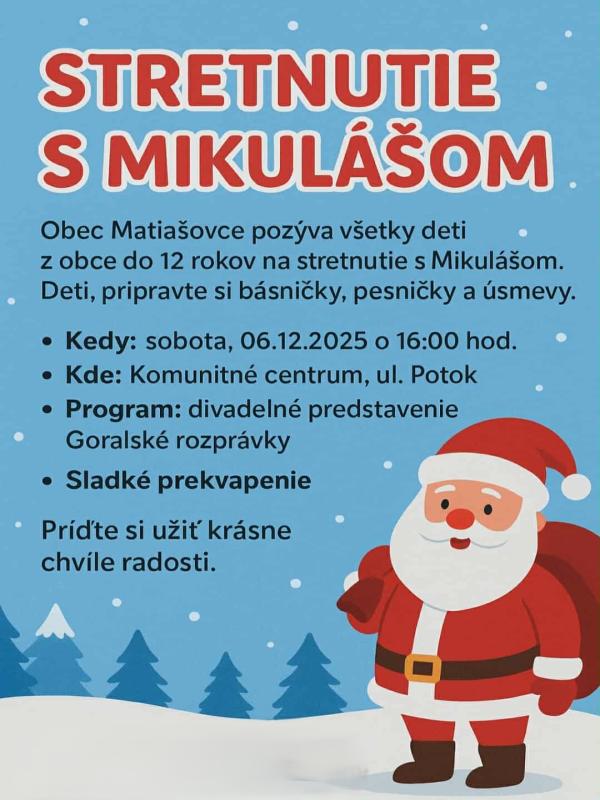 STRETNUTIE
S MIKULÁŠOM

Obec Matiašovce pozýva všetky deti z obce do 12 rokov na stretnutie s Mikulášom. Deti, pripravte si básničky, pesničky a úsmevy.

• Kedy: sobota, 06.12.2025 o 16:00 hod.
• Kde: Komunitné centrum, ul. Potok
• Program: divadelné predstavenie Goralské rozprávky
• Sladké prekvapenie

Príďte si užiť krásne chvíle radosti.